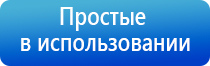 Простые
в использовании